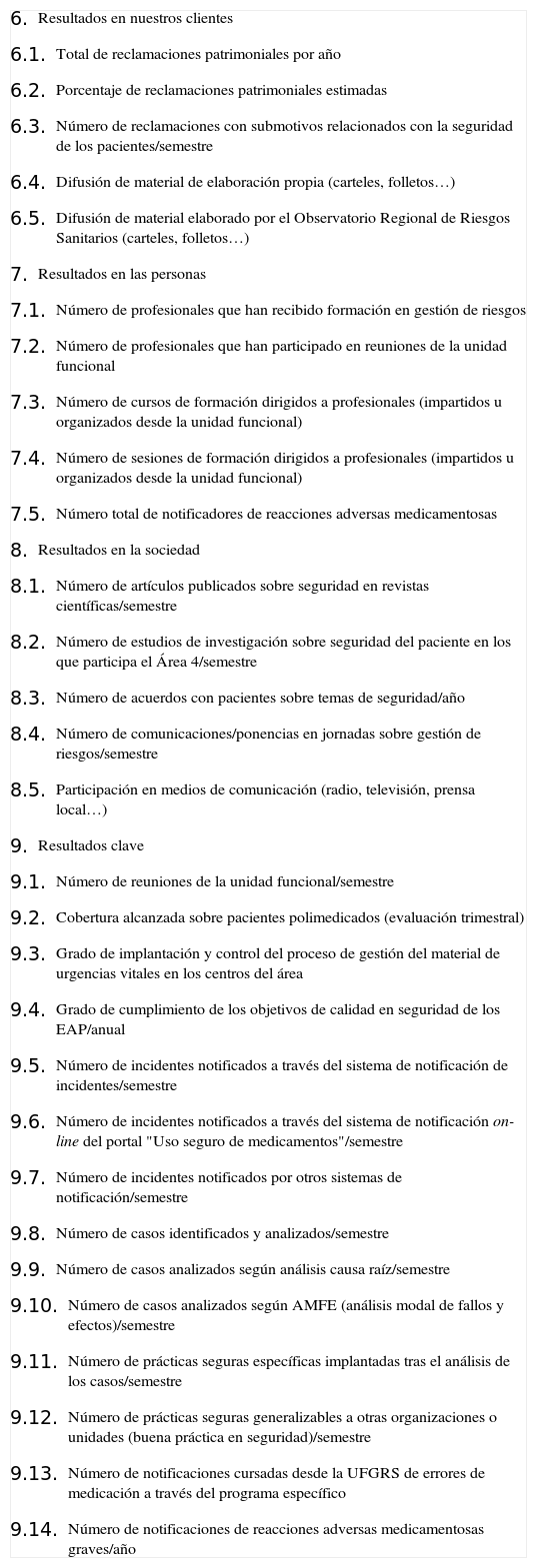 6. Resultados en nuestros clientes

6.1. Total de reclamaciones patrimoniales por año

6.2. Porcentaje de reclamaciones patrimoniales estimadas

6.3. Número de reclamaciones con submotivos relacionados con la seguridad de los pacientes/semestre

6.4. Difusión de material de elaboración propia (carteles, folletos…)

6.5. Difusión de material elaborado por el Observatorio Regional de Riesgos Sanitarios (carteles, folletos…)

7. Resultados en las personas

7.1. Número de profesionales que han recibido formación en gestión de riesgos

7.2. Número de profesionales que han participado en reuniones de la unidad funcional

7.3. Número de cursos de formación dirigidos a profesionales (impartidos u organizados desde la unidad funcional)

7.4. Número de sesiones de formación dirigidos a profesionales (impartidos u organizados desde la unidad funcional)

7.5. Número total de notificadores de reacciones adversas medicamentosas

8. Resultados en la sociedad

8.1. Número de artículos publicados sobre seguridad en revistas científicas/semestre

8.2. Número de estudios de investigación sobre seguridad del paciente en los que participa el Área 4/semestre

8.3. Número de acuerdos con pacientes sobre temas de seguridad/año

8.4. Número de comunicaciones/ponencias en jornadas sobre gestión de riesgos/semestre

8.5. Participación en medios de comunicación (radio, televisión, prensa local…)

9. Resultados clave

9.1. Número de reuniones de la unidad funcional/semestre

9.2. Cobertura alcanzada sobre pacientes polimedicados (evaluación trimestral)

9.3. Grado de implantación y control del proceso de gestión del material de urgencias vitales en los centros del área

9.4. Grado de cumplimiento de los objetivos de calidad en seguridad de los EAP/anual

9.5. Número de incidentes notificados a través del sistema de notificación de incidentes/semestre

9.6. Número de incidentes notificados a través del sistema de notificación on-line del portal "Uso seguro de medicamentos"/semestre

9.7. Número de incidentes notificados por otros sistemas de notificación/semestre

9.8. Número de casos identificados y analizados/semestre

9.9. Número de casos analizados según análisis causa raíz/semestre

9.10. Número de casos analizados según AMFE (análisis modal de fallos y efectos)/semestre

9.11. Número de prácticas seguras específicas implantadas tras el análisis de los casos/semestre

9.12. Número de prácticas seguras generalizables a otras organizaciones o unidades (buena práctica en seguridad)/semestre

9.13. Número de notificaciones cursadas desde la UFGRS de errores de medicación a través del programa específico

9.14. Número de notificaciones de reacciones adversas medicamentosas graves/año